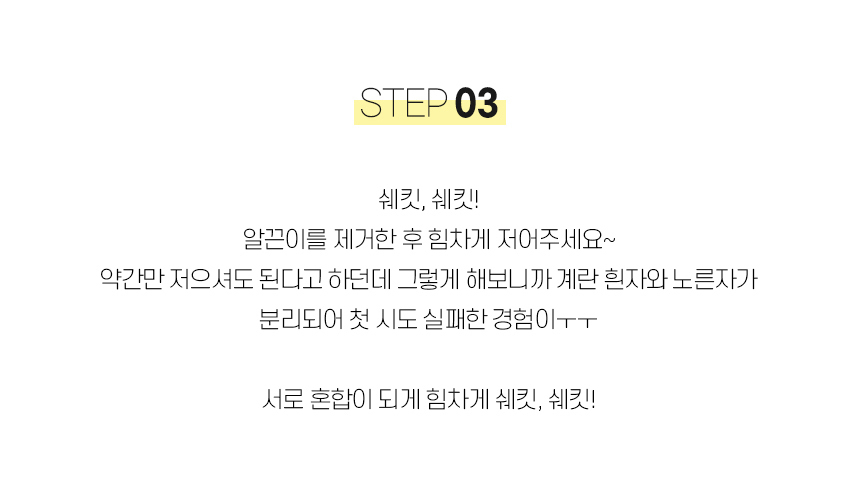 STEP 03

쉐킷, 쉐킷!
알끈이를 제거한 후 힘차게 저어주세요~
약간만 저으셔도 된다고 하던데 그렇게 해보니까 계란 흰자와 노른자가
분리되어 첫 시도 실패한 경험이ㅜㅜ

서로 혼합이 되게 힘차게 쉐킷, 쉐킷!